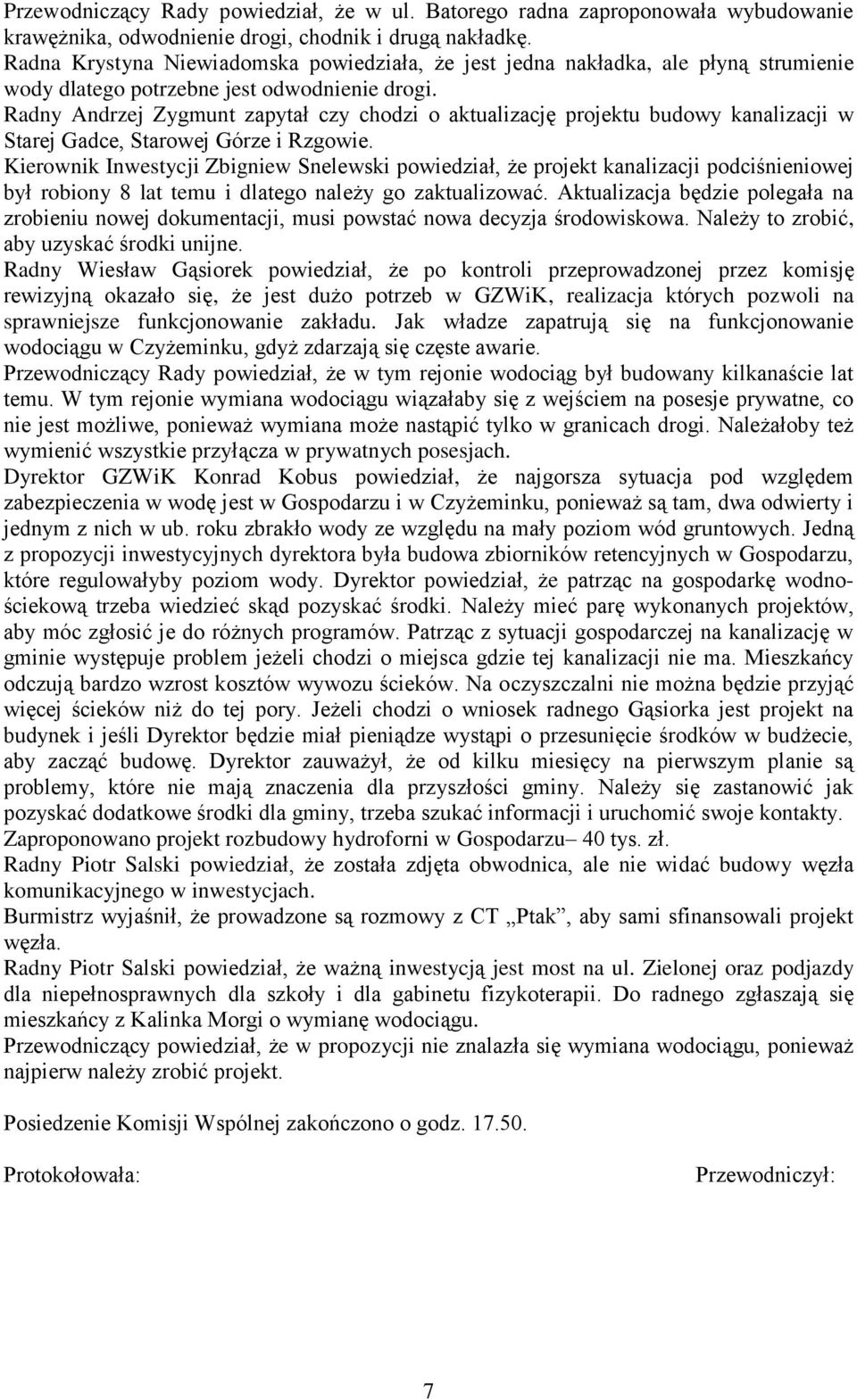 Przewodniczący Rady powiedział, że w ul. Batorego radna zaproponowała wybudowanie krawężnika, odwodnienie drogi, chodnik i drugą nakładkę.
Radna Krystyna Niewiadomska powiedziała, że jest jedna nakładka, ale płyną strumienie wody dlatego potrzebne jest odwodnienie drogi.
Radny Andrzej Zygmunt zapytał czy chodzi o aktualizację projektu budowy kanalizacji w Starej Gadce, Starowej Górze i Rzgowie.
Kierownik Inwestycji Zbigniew Snelewski powiedział, że projekt kanalizacji podciśnieniowej był robiony 8 lat temu i dlatego należy go zaktualizować. Aktualizacja będzie polegała na zrobieniu nowej dokumentacji, musi powstać nowa decyzja środowiskowa. Należy to zrobić, aby uzyskać środki unijne.
Radny Wiesław Gąsiorek powiedział, że po kontroli przeprowadzonej przez komisję rewizyjną okazało się, że jest dużo potrzeb w GZWiK, realizacja których pozwoli na sprawniejsze funkcjonowanie zakładu. Jak władze zapatrują się na funkcjonowanie wodociągu w Czyżeminku, gdyż zdarzają się częste awarie.
Przewodniczący Rady powiedział, że w tym rejonie wodociąg był budowany kilkanaście lat temu. W tym rejonie wymiana wodociągu wiązałaby się z wejściem na posesje prywatne, co nie jest możliwe, ponieważ wymiana może nastąpić tylko w granicach drogi. Należałoby też wymienić wszystkie przyłącza w prywatnych posesjach.
Dyrektor GZWiK Konrad Kobus powiedział, że najgorsza sytuacja pod względem zabezpieczenia w wodę jest w Gospodarzu i w Czyżeminku, ponieważ są tam, dwa odwierty i jednym z nich w ub. roku zbrakło wody ze względu na mały poziom wód gruntowych. Jedną z propozycji inwestycyjnych dyrektora była budowa zbiorników retencyjnych w Gospodarzu, które regulowałyby poziom wody. Dyrektor powiedział, że patrząc na gospodarkę wodno-ściekową trzeba wiedzieć skąd pozyskać środki. Należy mieć parę wykonanych projektów, aby móc zgłosić je do różnych programów. Patrząc z sytuacji gospodarczej na kanalizację w gminie występuje problem jeżeli chodzi o miejsca gdzie tej kanalizacji nie ma. Mieszkańcy odczują bardzo wzrost kosztów wywozu ścieków. Na oczyszczalni nie można będzie przyjąć więcej ścieków niż do tej pory. Jeżeli chodzi o wniosek radnego Gąsiorka jest projekt na budynek i jeśli Dyrektor będzie miał pieniądze wystąpi o przesunięcie środków w budżecie, aby zacząć budowę. Dyrektor zauważył, że od kilku miesięcy na pierwszym planie są problemy, które nie mają znaczenia dla przyszłości gminy. Należy się zastanowić jak pozyskać dodatkowe środki dla gminy, trzeba szukać informacji i uruchomić swoje kontakty.
Zaproponowano projekt rozbudowy hydroforni w Gospodarzu– 40 tys. zł.
Radny Piotr Salski powiedział, że została zdjęta obwodnica, ale nie widać budowy węzła komunikacyjnego w inwestycjach.
Burmistrz wyjaśnił, że prowadzone są rozmowy z CT „Ptak", aby sami sfinansowali projekt węzła.
Radny Piotr Salski powiedział, że ważną inwestycją jest most na ul. Zielonej oraz podjazdy dla niepełnosprawnych dla szkoły i dla gabinetu fizykoterapii. Do radnego zgłaszają się mieszkańcy z Kalinka Morgi o wymianę wodociągu.
Przewodniczący powiedział, że w propozycji nie znalazła się wymiana wodociągu, ponieważ najpierw należy zrobić projekt.

Posiedzenie Komisji Wspólnej zakończono o godz. 17.50.

Protokołowała: Przewodniczył:

7